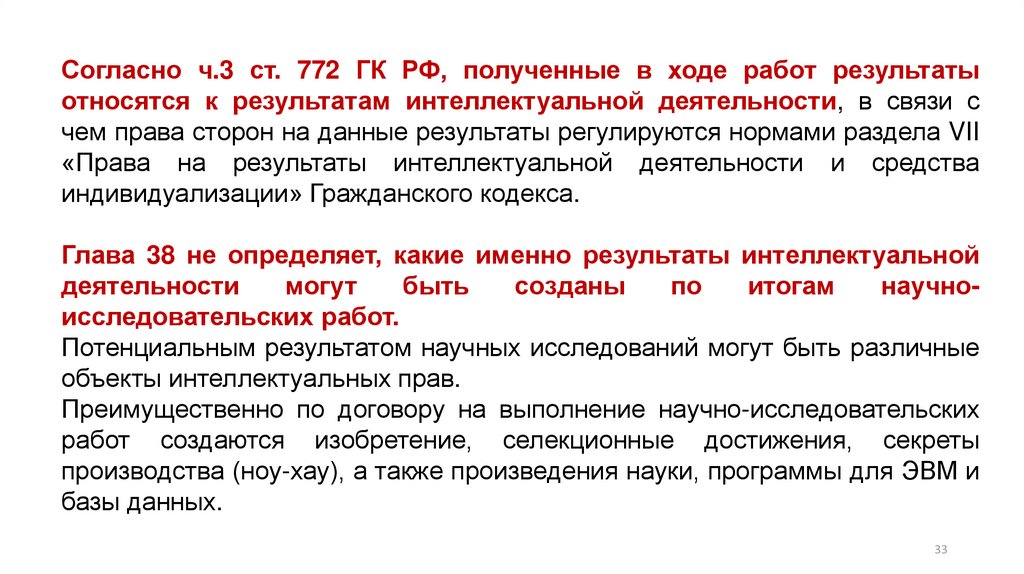 Согласно ч.3 ст. 772 ГК РФ, полученные в ходе работ результаты относятся к результатам интеллектуальной деятельности, в связи с чем права сторон на данные результаты регулируются нормами раздела VII «Права на результаты интеллектуальной деятельности и средства индивидуализации» Гражданского кодекса.

Глава 38 не определяет, какие именно результаты интеллектуальной деятельности могут быть созданы по итогам научно-исследовательских работ.

Потенциальным результатом научных исследований могут быть различные объекты интеллектуальных прав.

Преимущественно по договору на выполнение научно-исследовательских работ создаются изобретение, селекционные достижения, секреты производства (ноу-хау), а также произведения науки, программы для ЭВМ и базы данных.

33